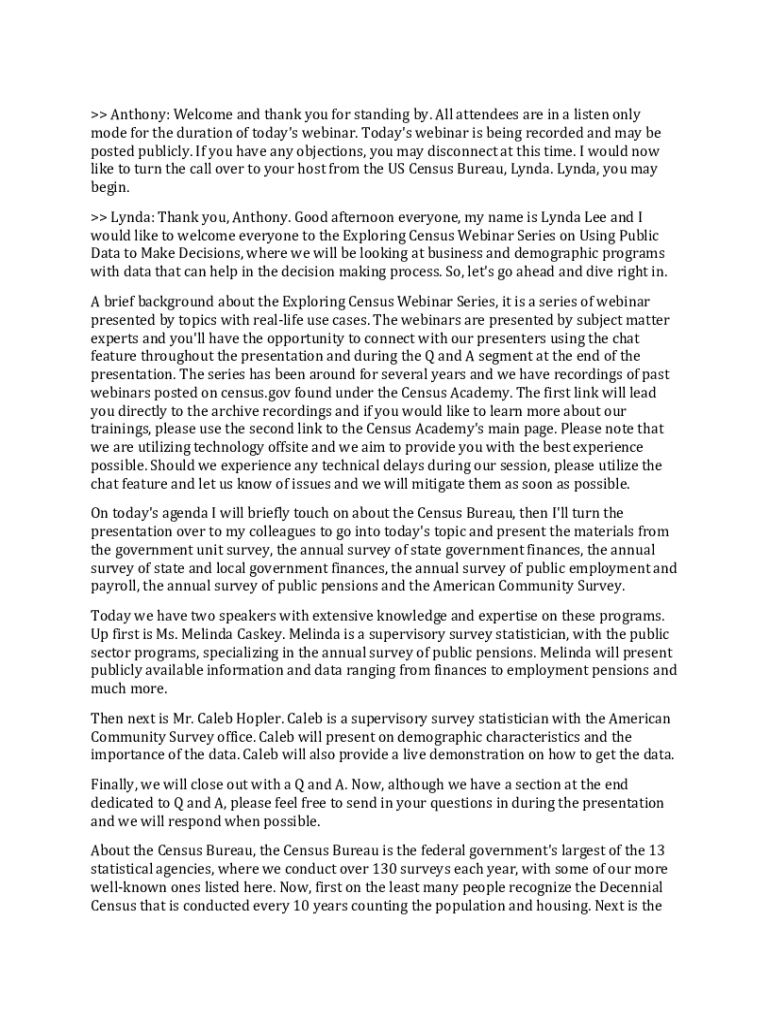 >> Anthony: Welcome and thank you for standing by. All attendees are in a listen only mode for the duration of today's webinar. Today's webinar is being recorded and may be posted publicly. If you have any objections, you may disconnect at this time. I would now like to turn the call over to your host from the US Census Bureau, Lynda. Lynda, you may begin.

>> Lynda: Thank you, Anthony. Good afternoon everyone, my name is Lynda Lee and I would like to welcome everyone to the Exploring Census Webinar Series on Using Public Data to Make Decisions, where we will be looking at business and demographic programs with data that can help in the decision making process. So, let's go ahead and dive right in.

A brief background about the Exploring Census Webinar Series, it is a series of webinar presented by topics with real-life use cases. The webinars are presented by subject matter experts and you'll have the opportunity to connect with our presenters using the chat feature throughout the presentation and during the Q and A segment at the end of the presentation. The series has been around for several years and we have recordings of past webinars posted on census.gov found under the Census Academy. The first link will lead you directly to the archive recordings and if you would like to learn more about our trainings, please use the second link to the Census Academy's main page. Please note that we are utilizing technology offsite and we aim to provide you with the best experience possible. Should we experience any technical delays during our session, please utilize the chat feature and let us know of issues and we will mitigate them as soon as possible.

On today's agenda I will briefly touch on about the Census Bureau, then I'll turn the presentation over to my colleagues to go into today's topic and present the materials from the government unit survey, the annual survey of state government finances, the annual survey of state and local government finances, the annual survey of public employment and payroll, the annual survey of public pensions and the American Community Survey.

Today we have two speakers with extensive knowledge and expertise on these programs. Up first is Ms. Melinda Caskey. Melinda is a supervisory survey statistician, with the public sector programs, specializing in the annual survey of public pensions. Melinda will present publicly available information and data ranging from finances to employment pensions and much more.

Then next is Mr. Caleb Hopler. Caleb is a supervisory survey statistician with the American Community Survey office. Caleb will present on demographic characteristics and the importance of the data. Caleb will also provide a live demonstration on how to get the data.

Finally, we will close out with a Q and A. Now, although we have a section at the end dedicated to Q and A, please feel free to send in your questions in during the presentation and we will respond when possible.

About the Census Bureau, the Census Bureau is the federal government's largest of the 13 statistical agencies, where we conduct over 130 surveys each year, with some of our more well-known ones listed here. Now, first on the least many people recognize the Decennial Census that is conducted every 10 years counting the population and housing. Next is the